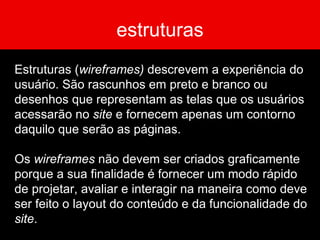 estruturas

Estruturas (wireframes) descrevem a experiência do usuário. São rascunhos em preto e branco ou desenhos que representam as telas que os usuários acessarão no site e fornecem apenas um contorno daquilo que serão as páginas.

Os wireframes não devem ser criados graficamente porque a sua finalidade é fornecer um modo rápido de projetar, avaliar e interagir na maneira como deve ser feito o layout do conteúdo e da funcionalidade do site.